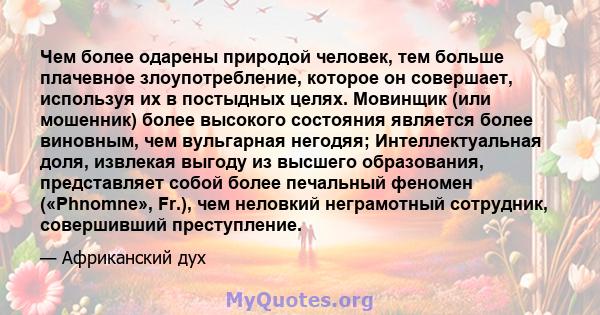 Чем более одарены природой человек, тем больше плачевное злоупотребление, которое он совершает, используя их в постыдных целях. Мовинщик (или мошенник) более высокого состояния является более виновным, чем вульгарная негодяя; Интеллектуальная доля, извлекая выгоду из высшего образования, представляет собой более печальный феномен («Phnomne», Fr.), чем неловкий неграмотный сотрудник, совершивший преступление.

— Африканский дух

MyQuotes.org